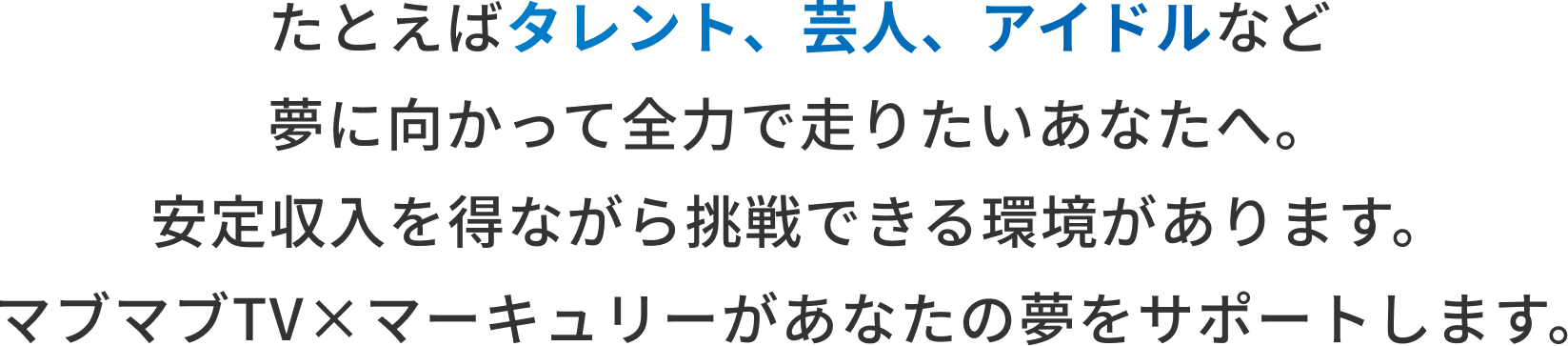 たとえばタレント、芸人、アイドルなど
夢に向かって全力で走りたいあなたへ。
安定収入を得ながら挑戦できる環境があります。
マブマブTV×マーキュリーがあなたの夢をサポートします。